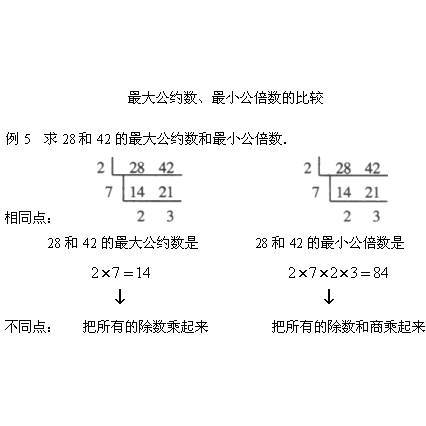 最大公约数、最小公倍数的比较

例 5 求 28 和 42 的最大公约数和最小公倍数.

2 | 28 42
7 | 14 21
2 3

2 | 28 42
7 | 14 21
2 3

相同点：

28 和 42 的最大公约数是

$2\times7=14$

↓

28 和 42 的最小公倍数是

$2\times7\times2\times3=84$

↓

不同点： 把所有的除数乘起来

把所有的除数和商乘起来